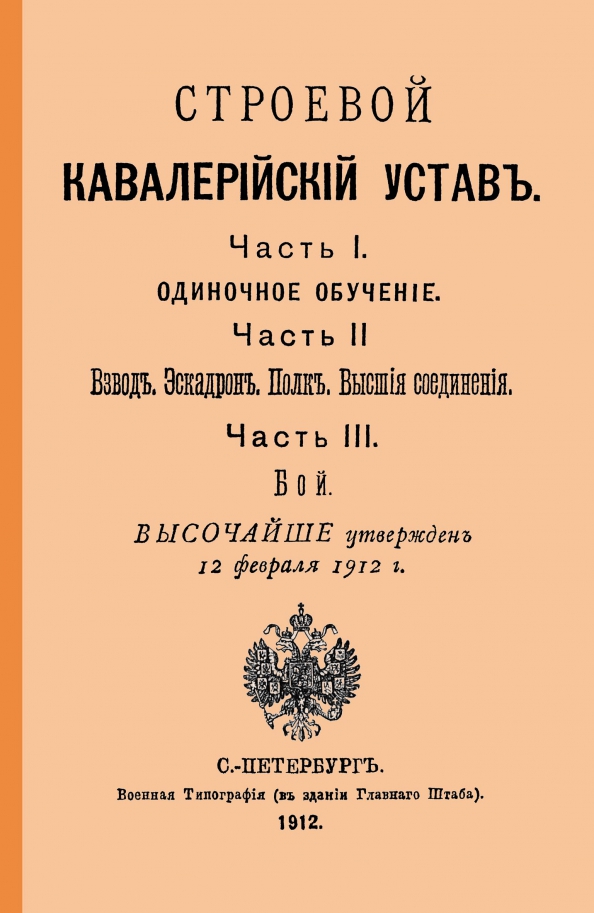 СТРОЕВОЙ
КАВАЛЕРІЙСКІЙ УСТАВЪ.

Часть I.
ОДИНОЧНОЕ ОБУЧЕНІЕ.

Часть II
Взводъ. Эскадронъ. Полкъ. Высшія соединенія.

Часть III.
Бой.

ВЫСОЧАЙШЕ утвержденъ
12 февраля 1912 г.

С.-ПЕТЕРБУРГЪ.
Военная Типографія (въ зданіи Главнаго Штаба).
1912.